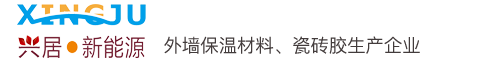 XINGJU

兴居●新能源　外墙保温材料、瓷砖胶生产企业